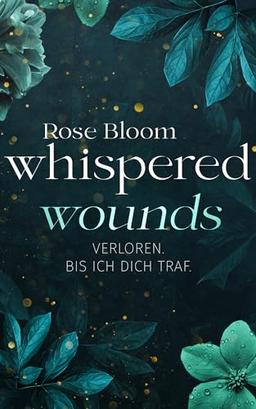 Rose Bloom
whispered
wounds

VERLOREN.
BIS ICH DICH TRAF.